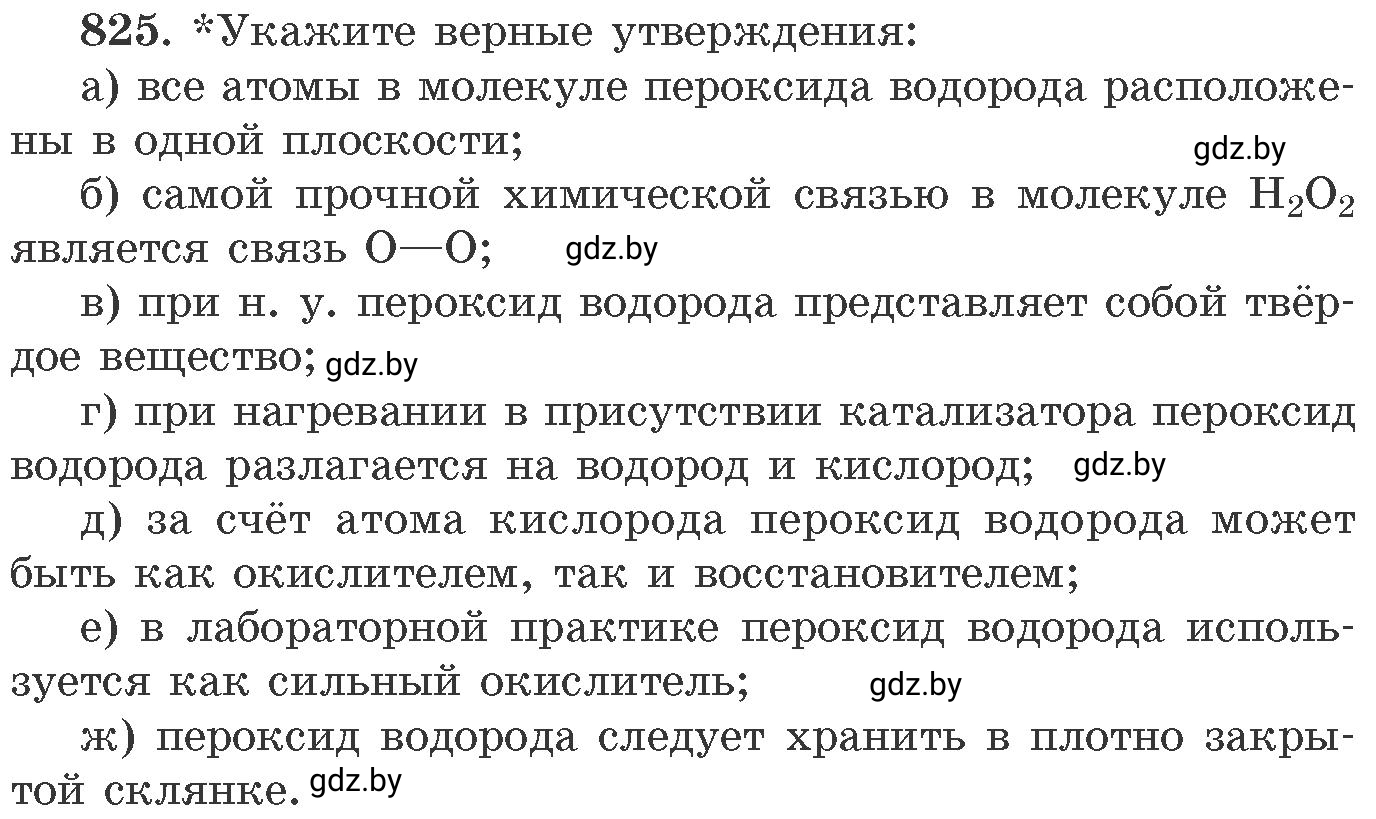 825. *Укажите верные утверждения:

а) все атомы в молекуле пероксида водорода расположены в одной плоскости; gdz.by

б) самой прочной химической связью в молекуле $H_2O_2$ является связь O—O; gdz.by

в) при н. у. пероксид водорода представляет собой твёрдое вещество; gdz.by

г) при нагревании в присутствии катализатора пероксид водорода разлагается на водород и кислород; gdz.by

д) за счёт атома кислорода пероксид водорода может быть как окислителем, так и восстановителем;

е) в лабораторной практике пероксид водорода используется как сильный окислитель; gdz.by

ж) пероксид водорода следует хранить в плотно закрытой склянке. gdz.by